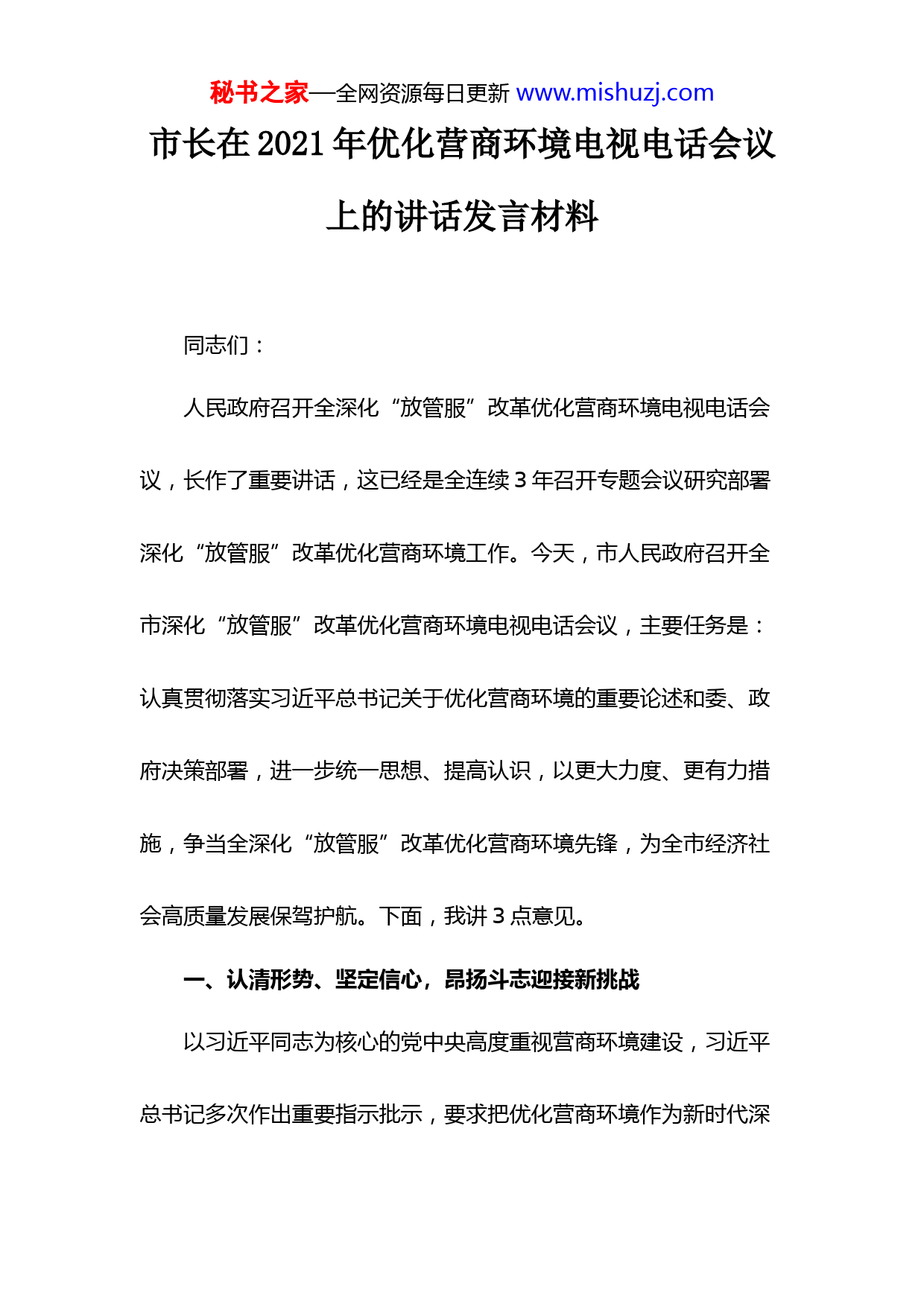 秘书之家—全网资源每日更新 www.mishuzj.com

市长在 2021 年优化营商环境电视电话会议上的讲话发言材料

同志们：

人民政府召开全深化“放管服”改革优化营商环境电视电话会议，长作了重要讲话，这已经是全连续 3 年召开专题会议研究部署深化“放管服”改革优化营商环境工作。今天，市人民政府召开全市深化“放管服”改革优化营商环境电视电话会议，主要任务是：认真贯彻落实习近平总书记关于优化营商环境的重要论述和委、政府决策部署，进一步统一思想、提高认识，以更大力度、更有力措施，争当全深化“放管服”改革优化营商环境先锋，为全市经济社会高质量发展保驾护航。下面，我讲 3 点意见。

一、认清形势、坚定信心，昂扬斗志迎接新挑战

以习近平同志为核心的党中央高度重视营商环境建设，习近平总书记多次作出重要指示批示，要求把优化营商环境作为新时代深